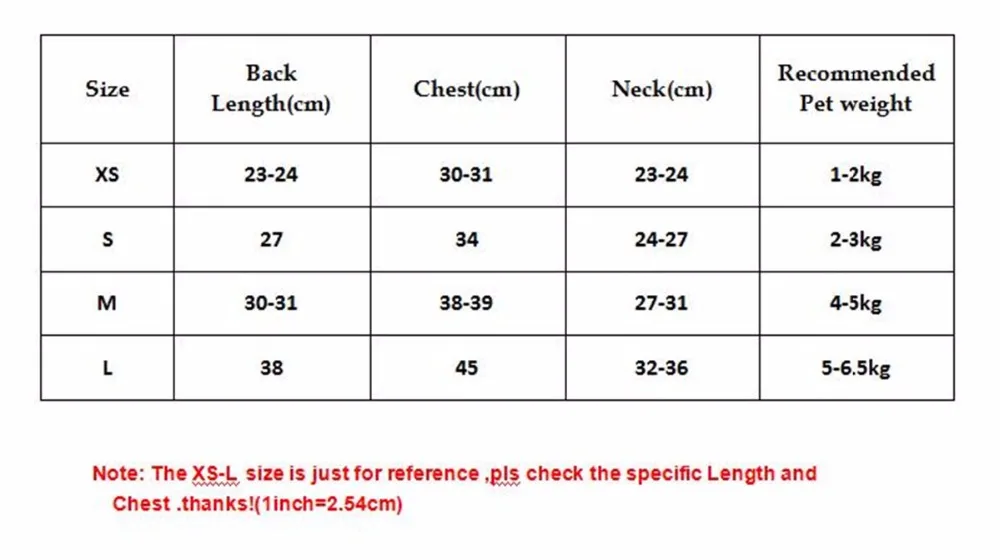 | Size | Back Length(cm) | Chest(cm) | Neck(cm) | Recommended Pet weight |
|---|---|---|---|---|
| XS | 23-24 | 30-31 | 23-24 | 1-2kg |
| S | 27 | 34 | 24-27 | 2-3kg |
| M | 30-31 | 38-39 | 27-31 | 4-5kg |
| L | 38 | 45 | 32-36 | 5-6.5kg |

Note: The XS-L size is just for reference ,pls check the specific Length and Chest .thanks!(1inch=2.54cm)